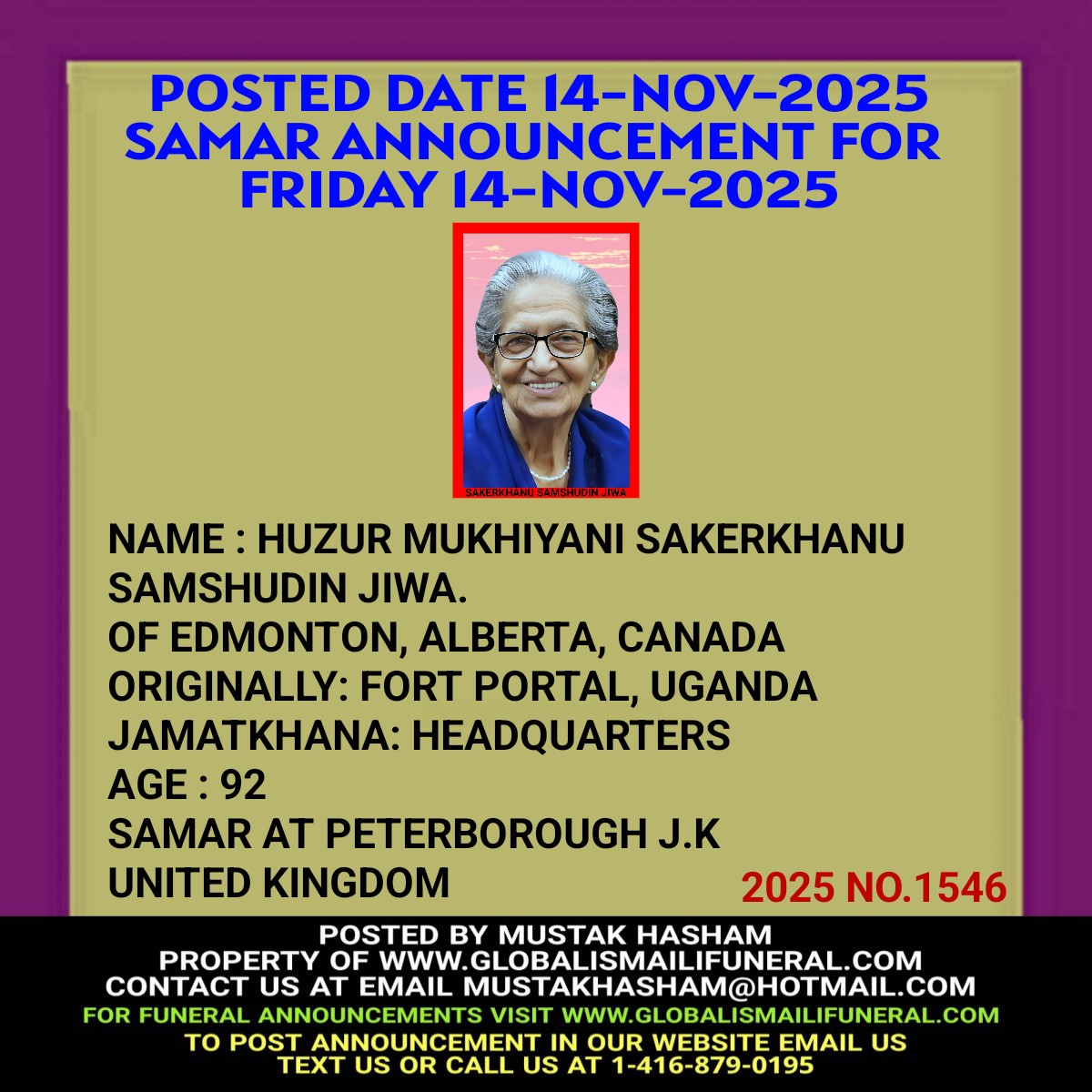 POSTED DATE 14-NOV-2025
SAMAR ANNOUNCEMENT FOR
FRIDAY 14-NOV-2025

SAKERKHANU SAMSHUDIN JIWA

NAME : HUZUR MUKHIYANI SAKERKHANU SAMSHUDIN JIWA.
OF EDMONTON, ALBERTA, CANADA
ORIGINALLY: FORT PORTAL, UGANDA
JAMATKHANA: HEADQUARTERS
AGE : 92
SAMAR AT PETERBOROUGH J.K
UNITED KINGDOM

2025 NO.1546

POSTED BY MUSTAK HASHAM
PROPERTY OF WWW.GLOBALISMAILIFUNERAL.COM
CONTACT US AT EMAIL MUSTAKHASHAM@HOTMAIL.COM
FOR FUNERAL ANNOUNCEMENTS VISIT WWW.GLOBALISMAILIFUNERAL.COM
TO POST ANNOUNCEMENT IN OUR WEBSITE EMAIL US
TEXT US OR CALL US AT 1-416-879-0195